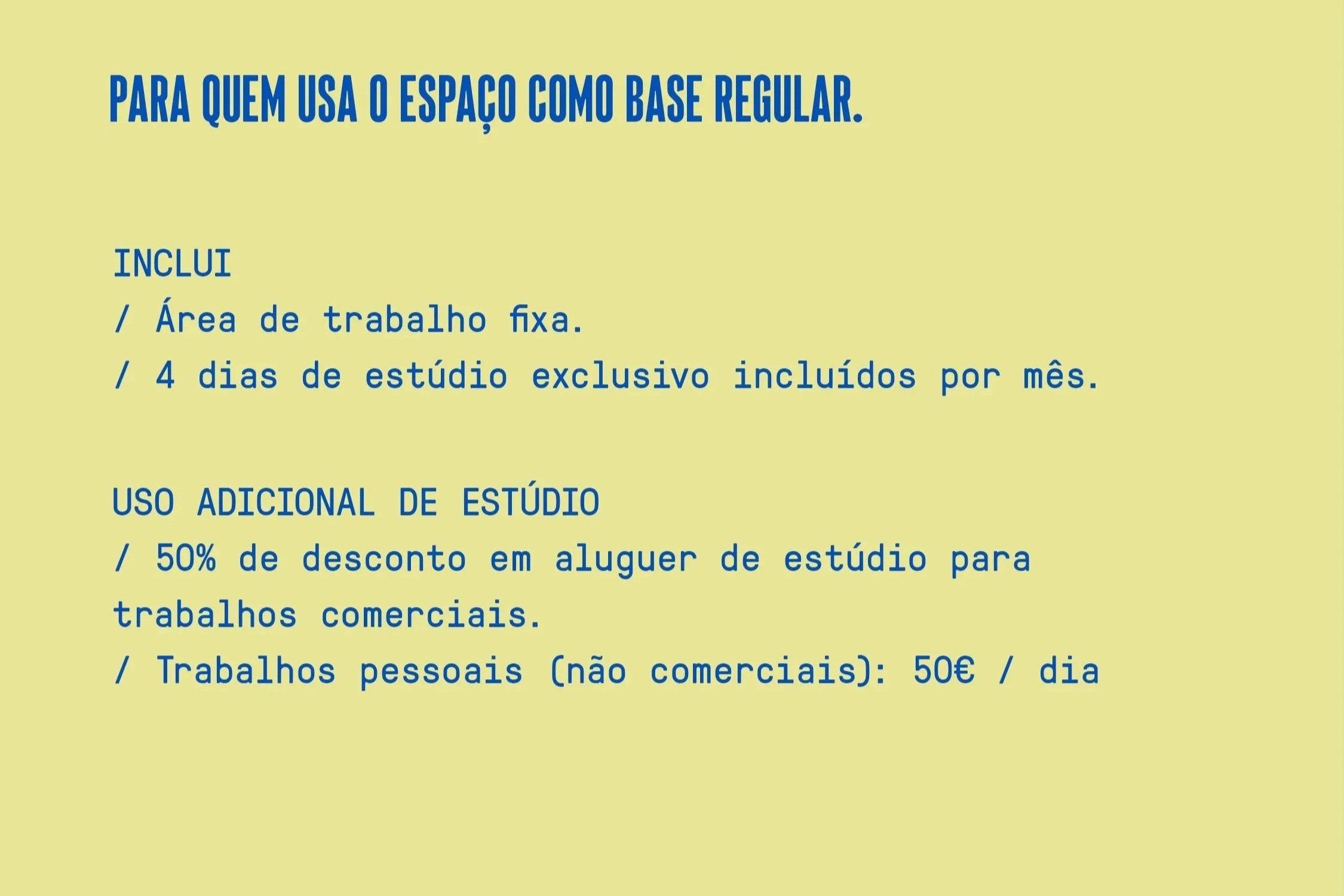 PARA QUEM USA O ESPAÇO COMO BASE REGULAR.

INCLUI
/ Área de trabalho fixa.
/ 4 dias de estúdio exclusivo incluídos por mês.

USO ADICIONAL DE ESTÚDIO
/ 50% de desconto em aluguer de estúdio para trabalhos comerciais.
/ Trabalhos pessoais (não comerciais): 50€ / dia